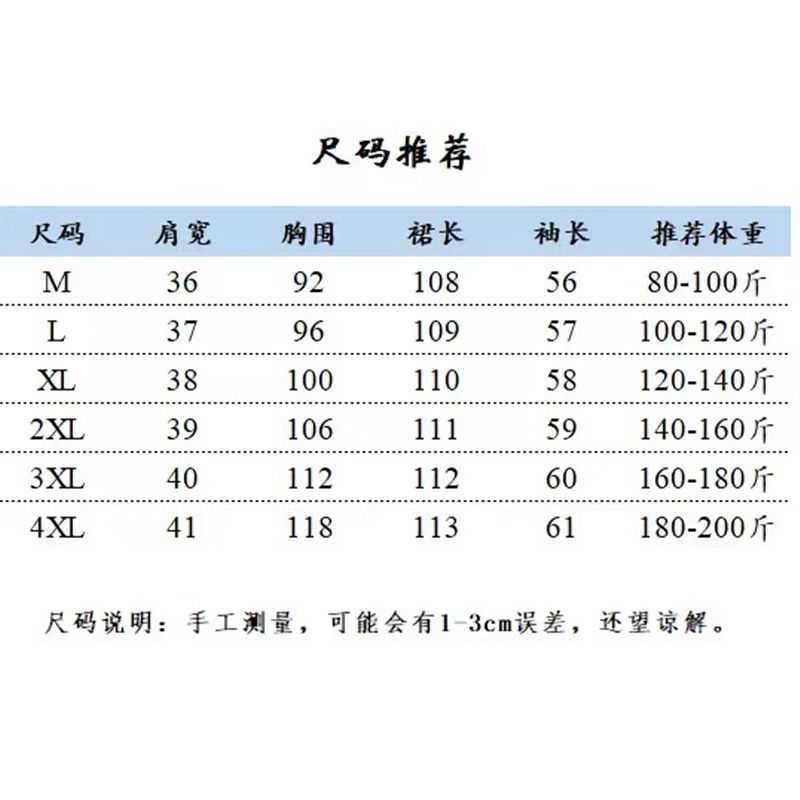 尺码推荐

| 尺码 | 肩宽 | 胸围 | 裙长 | 袖长 | 推荐体重 |
|---|---|---|---|---|---|
| M | 36 | 92 | 108 | 56 | 80-100斤 |
| L | 37 | 96 | 109 | 57 | 100-120斤 |
| XL | 38 | 100 | 110 | 58 | 120-140斤 |
| 2XL | 39 | 106 | 111 | 59 | 140-160斤 |
| 3XL | 40 | 112 | 112 | 60 | 160-180斤 |
| 4XL | 41 | 118 | 113 | 61 | 180-200斤 |

尺码说明：手工测量，可能会有1-3cm误差，还望谅解。